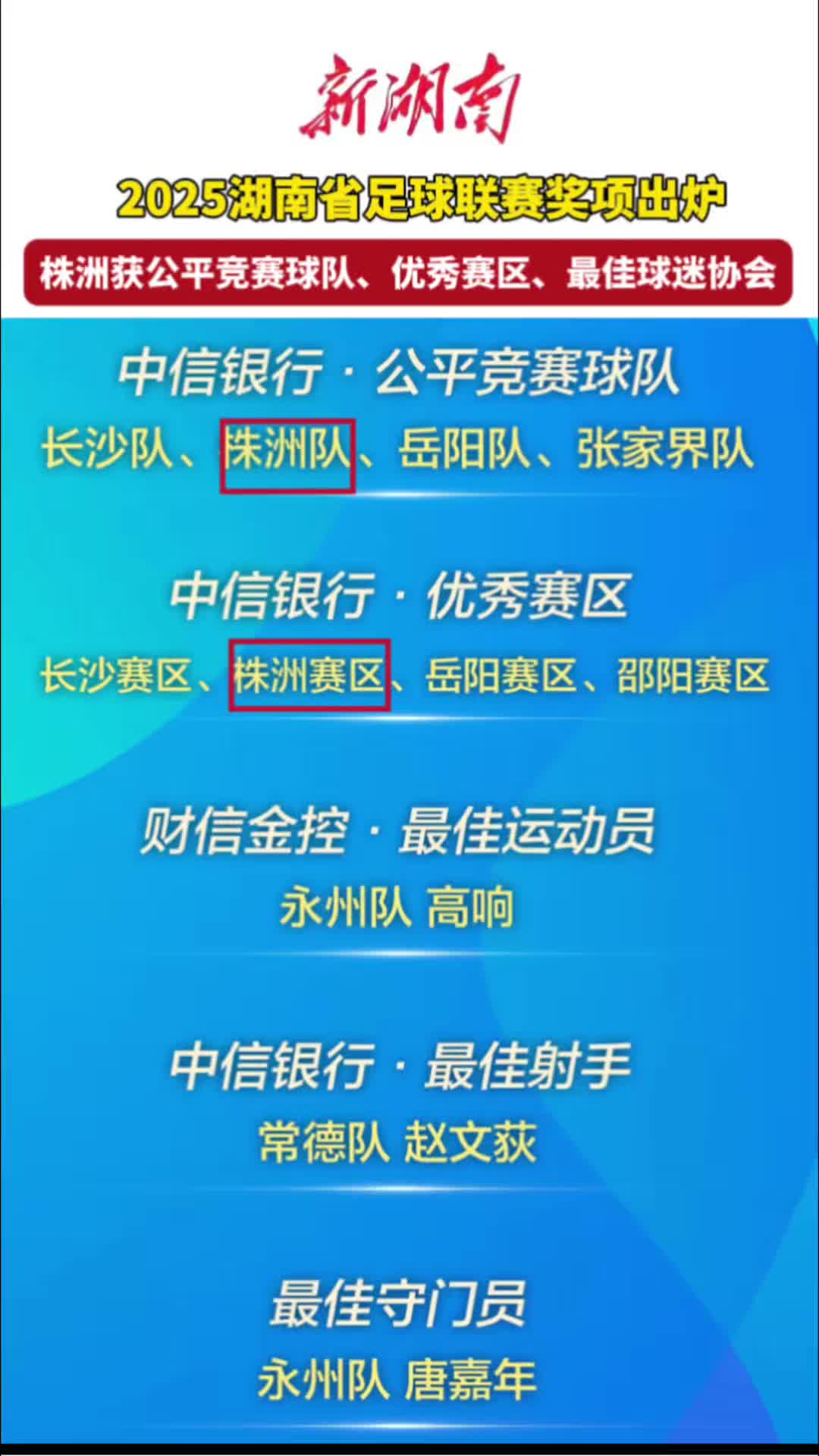 新湖南

2025湖南省足球联赛奖项出炉

株洲获公平竞赛球队、优秀赛区、最佳球迷协会

中信银行 · 公平竞赛球队

长沙队、株洲队、岳阳队、张家界队

中信银行 · 优秀赛区

长沙赛区、株洲赛区、岳阳赛区、邵阳赛区

财信金控 · 最佳运动员

永州队 高响

中信银行 · 最佳射手

常德队 赵文荻

最佳守门员

永州队 唐嘉年